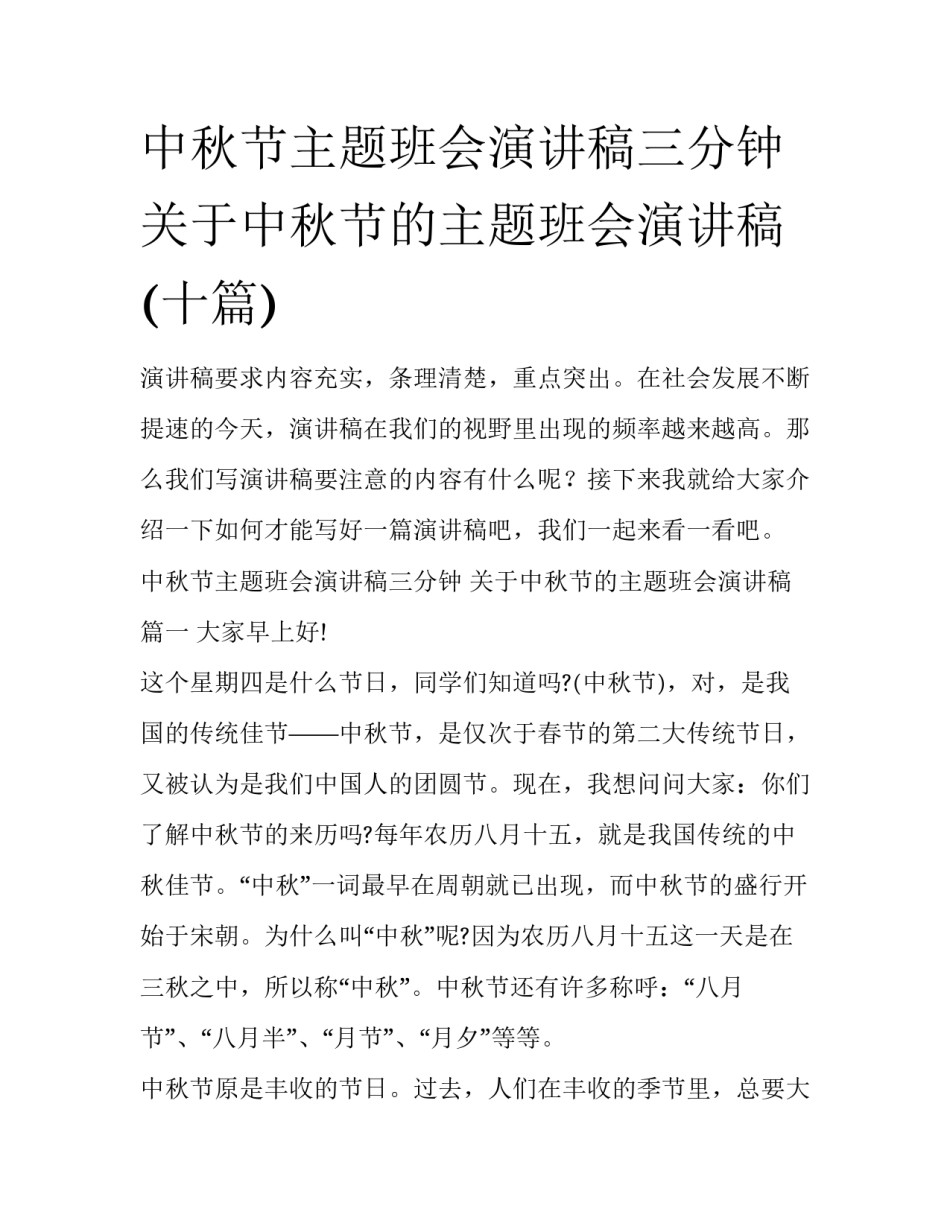 中秋节主题班会演讲稿三分钟 关于中秋节的主题班会演讲稿(十篇)

演讲稿要求内容充实，条理清楚，重点突出。在社会发展不断提速的今天，演讲稿在我们的视野里出现的频率越来越高。那么我们写演讲稿要注意的内容有什么呢？接下来我就给大家介绍一下如何才能写好一篇演讲稿吧，我们一起来看一看吧。

中秋节主题班会演讲稿三分钟 关于中秋节的主题班会演讲稿篇一 大家早上好!

这个星期四是什么节日，同学们知道吗?(中秋节)，对，是我国的传统佳节——中秋节，是仅次于春节的第二大传统节日，又被认为是我们中国人的团圆节。现在，我想问问大家：你们了解中秋节的来历吗?每年农历八月十五，就是我国传统的中秋佳节。“中秋”一词最早在周朝就已出现，而中秋节的盛行开始于宋朝。为什么叫“中秋”呢?因为农历八月十五这一天是在三秋之中，所以称“中秋”。中秋节还有许多称呼：“八月节”、“八月半”、“月节”、“月夕”等等。

中秋节原是丰收的节日。过去，人们在丰收的季节里，总要大